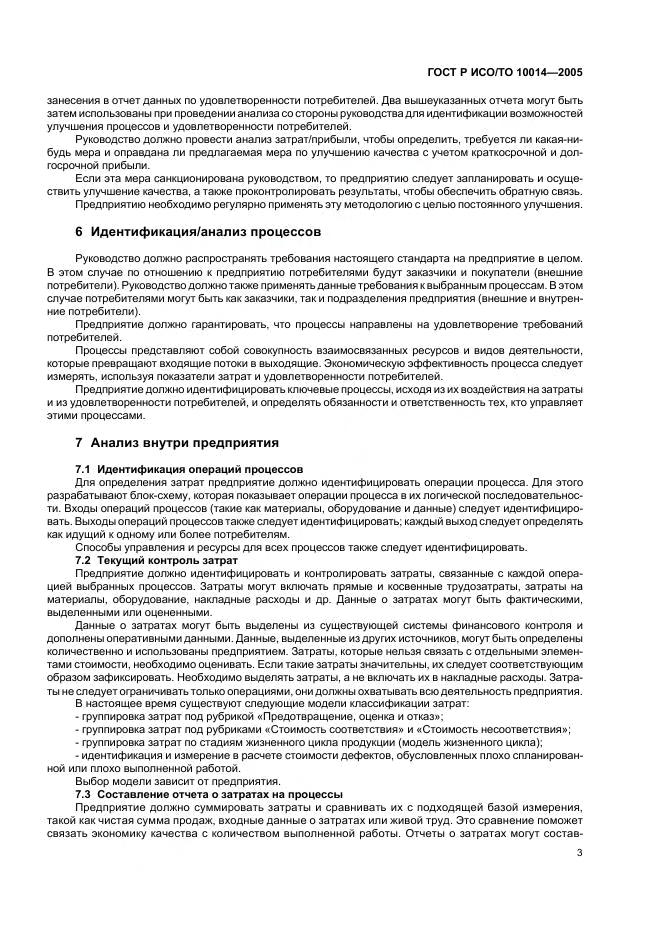 ГОСТ Р ИСО/ТО 10014—2005

занесения в отчет данных по удовлетворенности потребителей. Два вышеуказанных отчета могут быть затем использованы при проведении анализа со стороны руководства для идентификации возможностей улучшения процессов и удовлетворенности потребителей.

Руководство должно провести анализ затрат/прибыли, чтобы определить, требуется ли какая-нибудь мера и оправдана ли предлагаемая мера по улучшению качества с учетом краткосрочной и долгосрочной прибыли.

Если эта мера санкционирована руководством, то предприятию следует запланировать и осуществить улучшение качества, а также проконтролировать результаты, чтобы обеспечить обратную связь.

Предприятию необходимо регулярно применять эту методологию с целью постоянного улучшения.

6 Идентификация/анализ процессов

Руководство должно распространять требования настоящего стандарта на предприятие в целом. В этом случае по отношению к предприятию потребителями будут заказчики и покупатели (внешние потребители). Руководство должно также применять данные требования к выбранным процессам. В этом случае потребителями могут быть как заказчики, так и подразделения предприятия (внешние и внутренние потребители).

Предприятие должно гарантировать, что процессы направлены на удовлетворение требований потребителей.

Процессы представляют собой совокупность взаимосвязанных ресурсов и видов деятельности, которые превращают входящие потоки в выходящие. Экономическую эффективность процесса следует измерять, используя показатели затрат и удовлетворенности потребителей.

Предприятие должно идентифицировать ключевые процессы, исходя из их воздействия на затраты и из удовлетворенности потребителей, и определять обязанности и ответственность тех, кто управляет этими процессами.

7 Анализ внутри предприятия

7.1 Идентификация операций процессов

Для определения затрат предприятие должно идентифицировать операции процесса. Для этого разрабатывают блок-схему, которая показывает операции процесса в их логической последовательности. Входы операций процессов (такие как материалы, оборудование и данные) следует идентифицировать. Выходы операций процессов также следует идентифицировать; каждый выход следует определять как идущий к одному или более потребителям.

Способы управления и ресурсы для всех процессов также следует идентифицировать.

7.2 Текущий контроль затрат

Предприятие должно идентифицировать и контролировать затраты, связанные с каждой операцией выбранных процессов. Затраты могут включать прямые и косвенные трудозатраты, затраты на материалы, оборудование, накладные расходы и др. Данные о затратах могут быть фактическими, выделенными или оцененными.

Данные о затратах могут быть выделены из существующей системы финансового контроля и дополнены оперативными данными. Данные, выделенные из других источников, могут быть определены количественно и использованы предприятием. Затраты, которые нельзя связать с отдельными элементами стоимости, необходимо оценивать. Если такие затраты значительны, их следует соответствующим образом зафиксировать. Необходимо выделять затраты, а не включать их в накладные расходы. Затраты не следует ограничивать только операциями, они должны охватывать всю деятельность предприятия.

В настоящее время существуют следующие модели классификации затрат:
- группировка затрат под рубрикой «Предотвращение, оценка и отказ»;
- группировка затрат под рубриками «Стоимость соответствия» и «Стоимость несоответствия»;
- группировка затрат по стадиям жизненного цикла продукции (модель жизненного цикла);
- идентификация и измерение в расчете стоимости дефектов, обусловленных плохо спланированной или плохо выполненной работой.

Выбор модели зависит от предприятия.

7.3 Составление отчета о затратах на процессы

Предприятие должно суммировать затраты и сравнивать их с подходящей базой измерения, такой как чистая сумма продаж, входные данные о затратах или живой труд. Это сравнение поможет связать экономику качества с количеством выполненной работы. Отчеты о затратах могут состав-

3